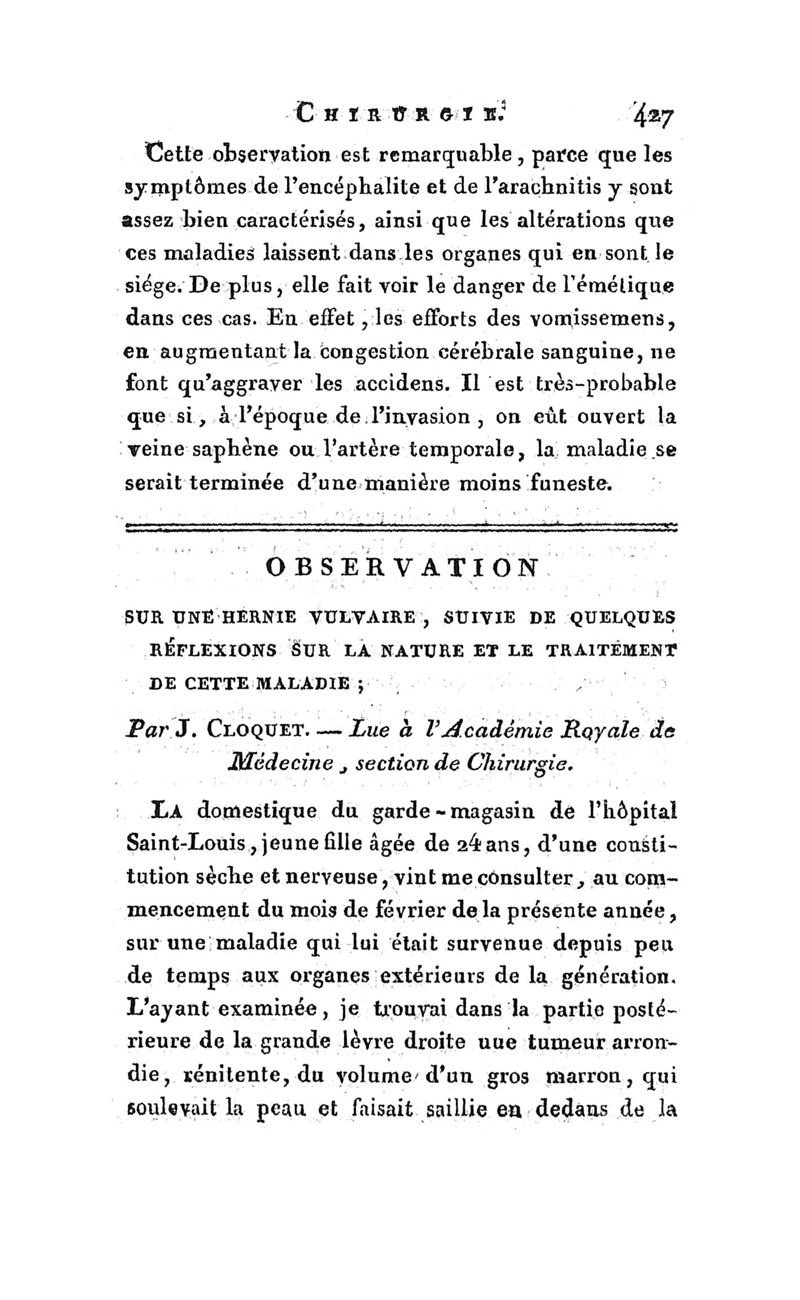 CHIRURGIE. 427

Cette observation est remarquable, parce que les symptômes de l'encéphalite et de l'arachnitis y sont assez bien caractérisés, ainsi que les altérations que ces maladies laissent dans les organes qui en sont le siége. De plus, elle fait voir le danger de l'émétique dans ces cas. En effet, les efforts des vomissemens, en augmentant la congestion cérébrale sanguine, ne font qu'aggraver les accidens. Il est très-probable que si, à l'époque de l'invasion, on eût ouvert la veine saphène ou l'artère temporale, la maladie se serait terminée d'une manière moins funeste.

OBSERVATION

SUR UNE HERNIE VULVAIRE, SUIVIE DE QUELQUES RÉFLEXIONS SUR LA NATURE ET LE TRAITEMENT DE CETTE MALADIE;

Par J. CLOQUET. — Lue à l'Académie Royale de Médecine, section de Chirurgie.

LA domestique du garde-magasin de l'hôpital Saint-Louis, jeune fille âgée de 24 ans, d'une constitution sèche et nerveuse, vint me consulter, au commencement du mois de février de la présente année, sur une maladie qui lui était survenue depuis peu de temps aux organes extérieurs de la génération. L'ayant examinée, je trouvai dans la partie postérieure de la grande lèvre droite une tumeur arrondie, rénitente, du volume d'un gros marron, qui soulevait la peau et faisait saillie en dedans de la